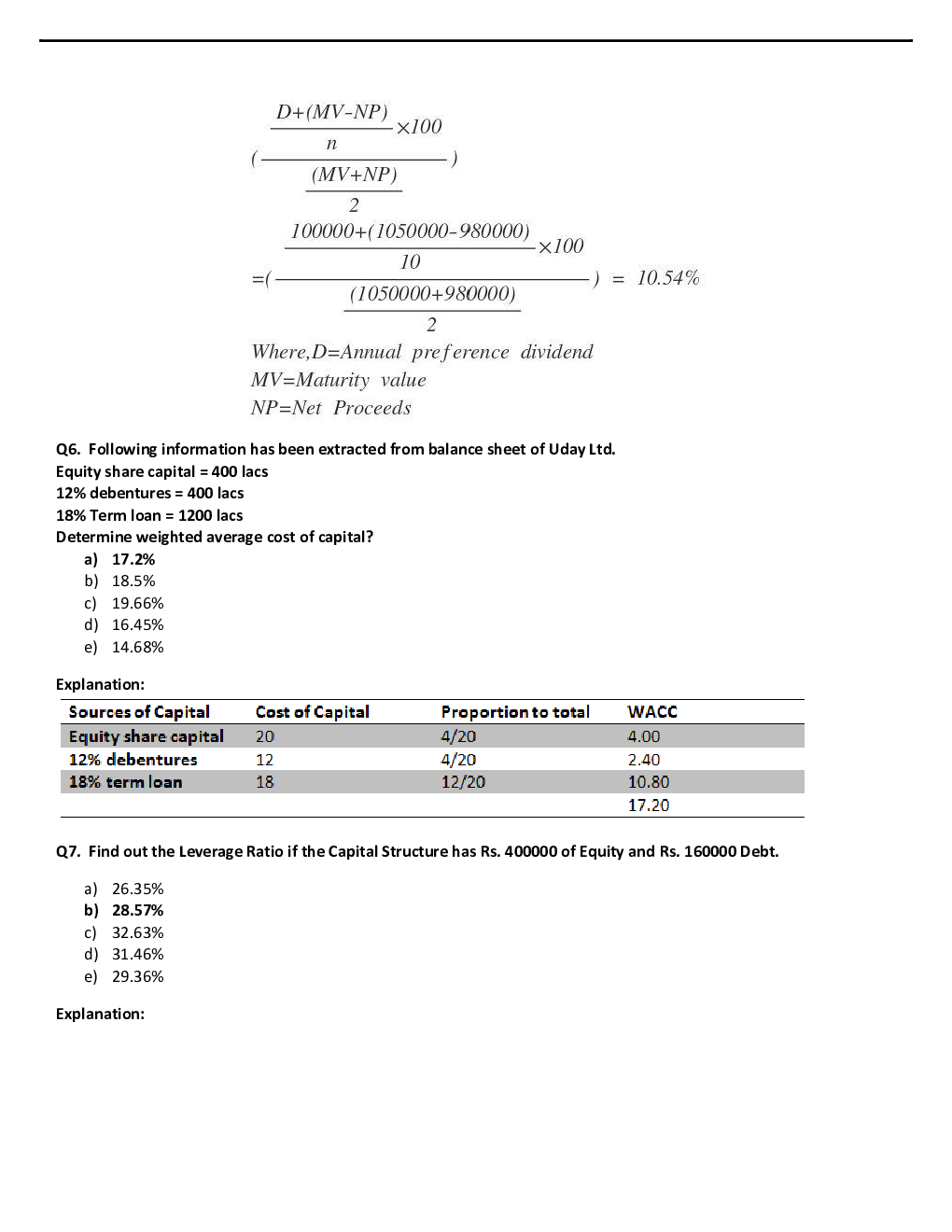 $(\frac{\frac{D+(MV-NP)}{n}\times 100}{\frac{(MV+NP)}{2}})$

$=(\frac{\frac{100000+(1050000-980000)}{10}\times 100}{\frac{(1050000+980000)}{2}}) = 10.54\%$

$Where, D=Annual\ preference\ dividend$
$MV=Maturity\ value$
$NP=Net\ Proceeds$

Q6. Following information has been extracted from balance sheet of Uday Ltd.
Equity share capital = 400 lacs
12% debentures = 400 lacs
18% Term loan = 1200 lacs
Determine weighted average cost of capital?
a) 17.2%
b) 18.5%
c) 19.66%
d) 16.45%
e) 14.68%

Explanation:

| Sources of Capital | Cost of Capital | Proportion to total | WACC |
|---|---|---|---|
| Equity share capital | 20 | 4/20 | 4.00 |
| 12% debentures | 12 | 4/20 | 2.40 |
| 18% term loan | 18 | 12/20 | 10.80 |
| | | | 17.20 |

Q7. Find out the Leverage Ratio if the Capital Structure has Rs. 400000 of Equity and Rs. 160000 Debt.

a) 26.35%
b) 28.57%
c) 32.63%
d) 31.46%
e) 29.36%

Explanation: